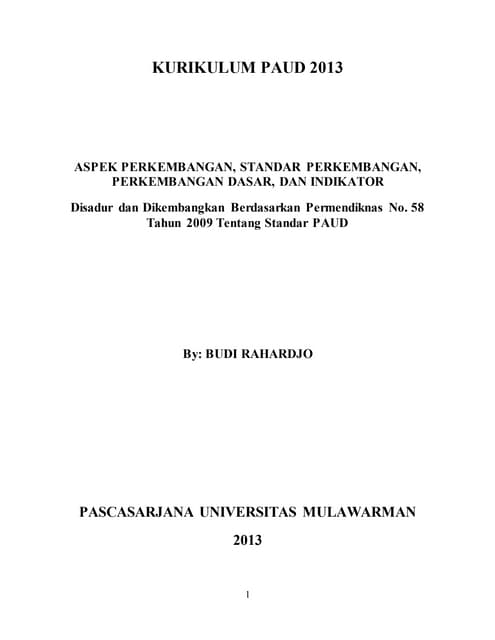 KURIKULUM PAUD 2013

ASPEK PERKEMBANGAN, STANDAR PERKEMBANGAN, PERKEMBANGAN DASAR, DAN INDIKATOR

Disadur dan Dikembangkan Berdasarkan Permendiknas No. 58 Tahun 2009 Tentang Standar PAUD

By: BUDI RAHARDJO

PASCASARJANA UNIVERSITAS MULAWARMAN

2013

1